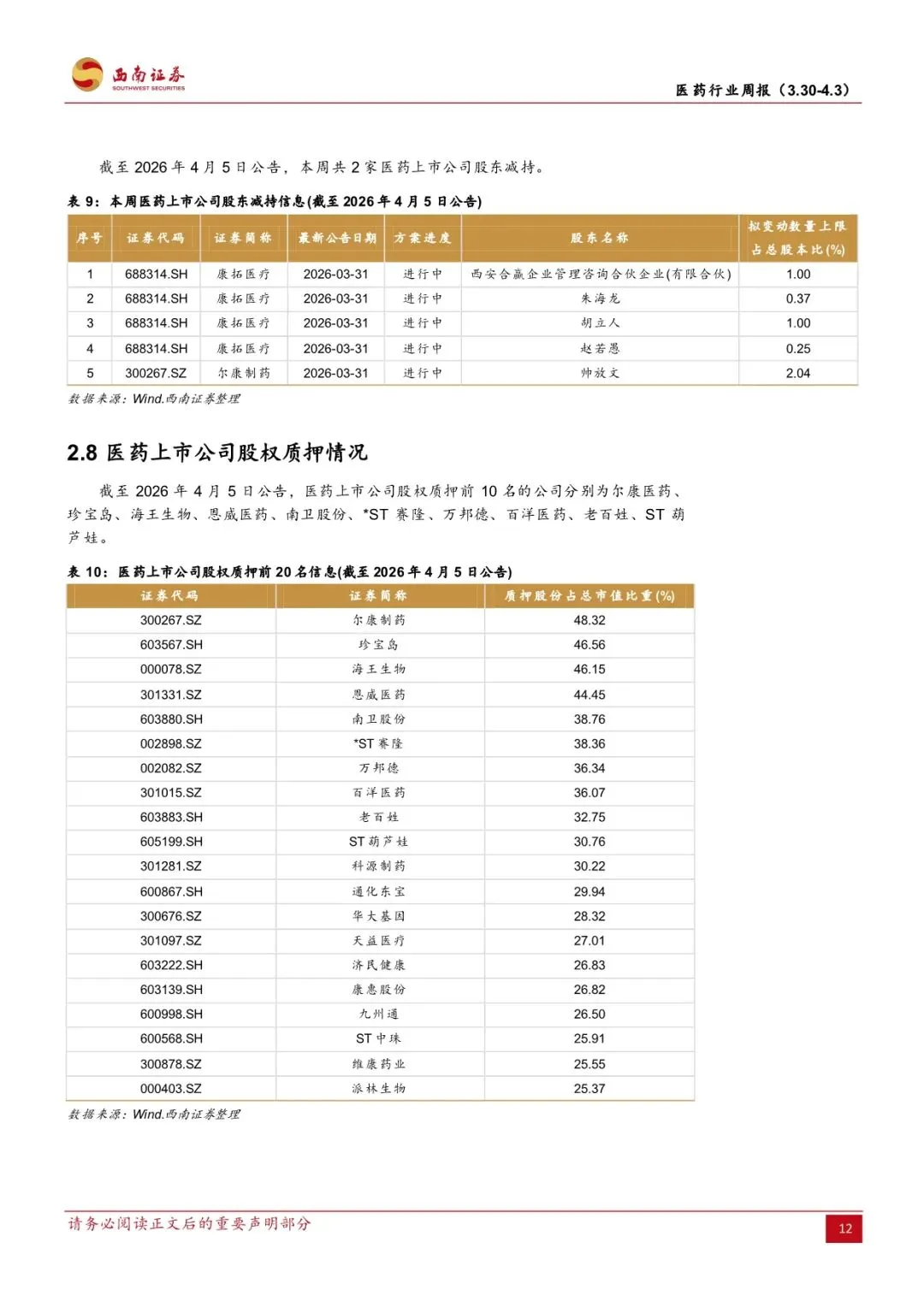 西南证券
SOUTHWEST SECURITIES

医药行业周报（3.30-4.3）

截至 2026 年 4 月 5 日公告，本周共 2 家医药上市公司股东减持。

表 9：本周医药上市公司股东减持信息(截至 2026 年 4 月 5 日公告)

| 序号 | 证券代码 | 证券简称 | 最新公告日期 | 方案进度 | 股东名称 | 拟变动数量上限占总股本比(%) |
|---|---|---|---|---|---|---|
| 1 | 688314.SH | 康拓医疗 | 2026-03-31 | 进行中 | 西安合赢企业管理咨询合伙企业(有限合伙) | 1.00 |
| 2 | 688314.SH | 康拓医疗 | 2026-03-31 | 进行中 | 朱海龙 | 0.37 |
| 3 | 688314.SH | 康拓医疗 | 2026-03-31 | 进行中 | 胡立人 | 1.00 |
| 4 | 688314.SH | 康拓医疗 | 2026-03-31 | 进行中 | 赵若愚 | 0.25 |
| 5 | 300267.SZ | 尔康制药 | 2026-03-31 | 进行中 | 帅放文 | 2.04 |

数据来源：Wind,西南证券整理

2.8 医药上市公司股权质押情况

截至 2026 年 4 月 5 日公告，医药上市公司股权质押前 10 名的公司分别为尔康医药、珍宝岛、海王生物、恩威医药、南卫股份、*ST 赛隆、万邦德、百洋医药、老百姓、ST 葫芦娃。

表 10：医药上市公司股权质押前 20 名信息(截至 2026 年 4 月 5 日公告)

| 证券代码 | 证券简称 | 质押股份占总市值比重(%) |
|---|---|---|
| 300267.SZ | 尔康制药 | 48.32 |
| 603567.SH | 珍宝岛 | 46.56 |
| 000078.SZ | 海王生物 | 46.15 |
| 301331.SZ | 恩威医药 | 44.45 |
| 603880.SH | 南卫股份 | 38.76 |
| 002898.SZ | *ST 赛隆 | 38.36 |
| 002082.SZ | 万邦德 | 36.34 |
| 301015.SZ | 百洋医药 | 36.07 |
| 603883.SH | 老百姓 | 32.75 |
| 605199.SH | ST 葫芦娃 | 30.76 |
| 301281.SZ | 科源制药 | 30.22 |
| 600867.SH | 通化东宝 | 29.94 |
| 300676.SZ | 华大基因 | 28.32 |
| 301097.SZ | 天益医疗 | 27.01 |
| 603222.SH | 济民健康 | 26.83 |
| 603139.SH | 康惠股份 | 26.82 |
| 600998.SH | 九州通 | 26.50 |
| 600568.SH | ST 中珠 | 25.91 |
| 300878.SZ | 维康药业 | 25.55 |
| 000403.SZ | 派林生物 | 25.37 |

数据来源：Wind,西南证券整理

请务必阅读正文后的重要声明部分

12